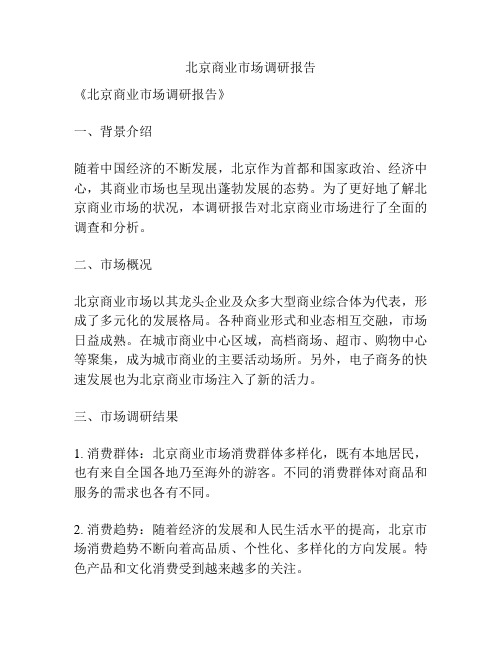 北京商业市场调研报告

《北京商业市场调研报告》

一、背景介绍

随着中国经济的不断发展，北京作为首都和国家政治、经济中心，其商业市场也呈现出蓬勃发展的态势。为了更好地了解北京商业市场的状况，本调研报告对北京商业市场进行了全面的调查和分析。

二、市场概况

北京商业市场以其龙头企业及众多大型商业综合体为代表，形成了多元化的发展格局。各种商业形式和业态相互交融，市场日益成熟。在城市商业中心区域，高档商场、超市、购物中心等聚集，成为城市商业的主要活动场所。另外，电子商务的快速发展也为北京商业市场注入了新的活力。

三、市场调研结果

1. 消费群体：北京商业市场消费群体多样化，既有本地居民，也有来自全国各地乃至海外的游客。不同的消费群体对商品和服务的需求也各有不同。

2. 消费趋势：随着经济的发展和人民生活水平的提高，北京市场消费趋势不断向着高品质、个性化、多样化的方向发展。特色产品和文化消费受到越来越多的关注。